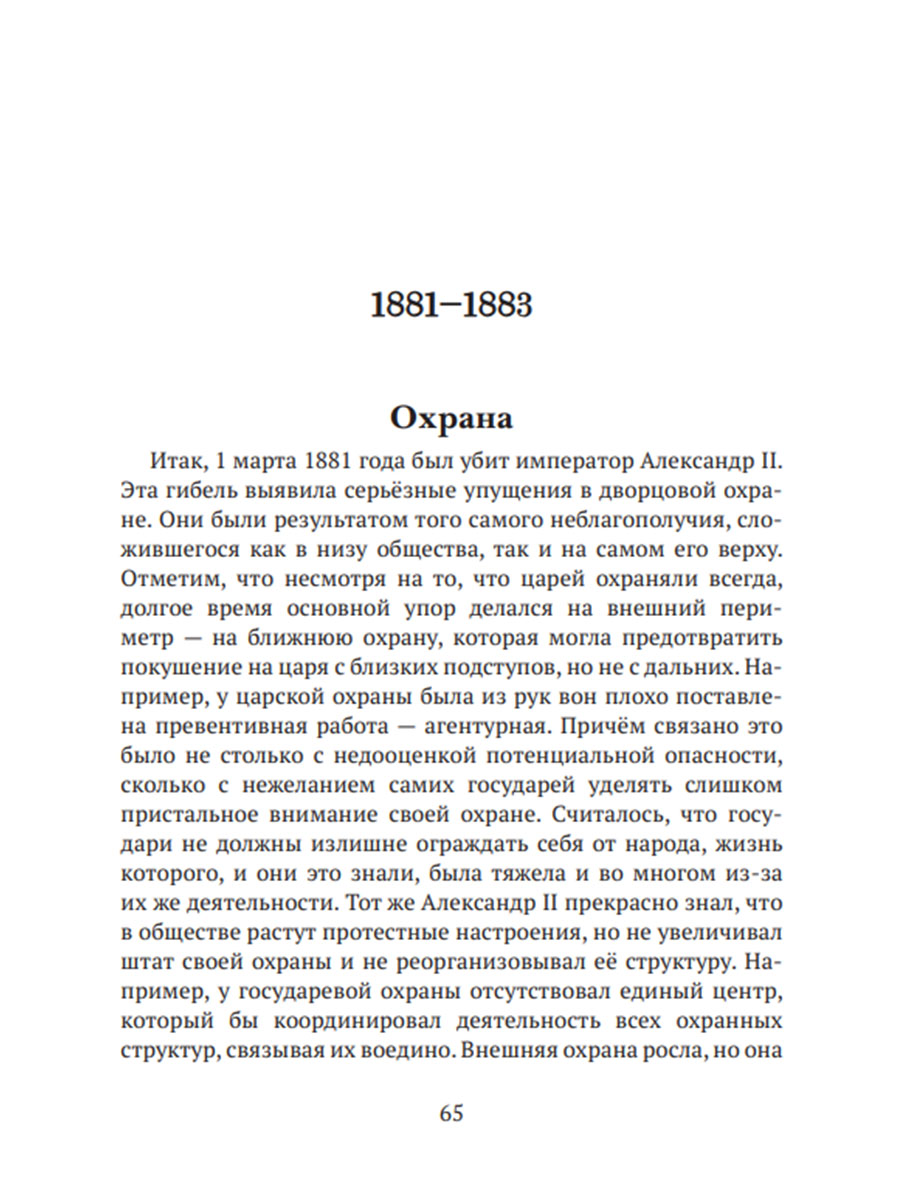 1881–1883

Охрана

Итак, 1 марта 1881 года был убит император Александр II. Эта гибель выявила серьёзные упущения в дворцовой охране. Они были результатом того самого неблагополучия, сложившегося как в низу общества, так и на самом его верху. Отметим, что несмотря на то, что царей охраняли всегда, долгое время основной упор делался на внешний периметр — на ближнюю охрану, которая могла предотвратить покушение на царя с близких подступов, но не с дальних. Например, у царской охраны была из рук вон плохо поставлена превентивная работа — агентурная. Причём связано это было не столько с недооценкой потенциальной опасности, сколько с нежеланием самих государей уделять слишком пристальное внимание своей охране. Считалось, что государи не должны излишне ограждать себя от народа, жизнь которого, и они это знали, была тяжела и во многом из-за их же деятельности. Тот же Александр II прекрасно знал, что в обществе растут протестные настроения, но не увеличивал штат своей охраны и не реорганизовывал её структуру. Например, у государевой охраны отсутствовал единый центр, который бы координировал деятельность всех охранных структур, связывая их воедино. Внешняя охрана росла, но она

65